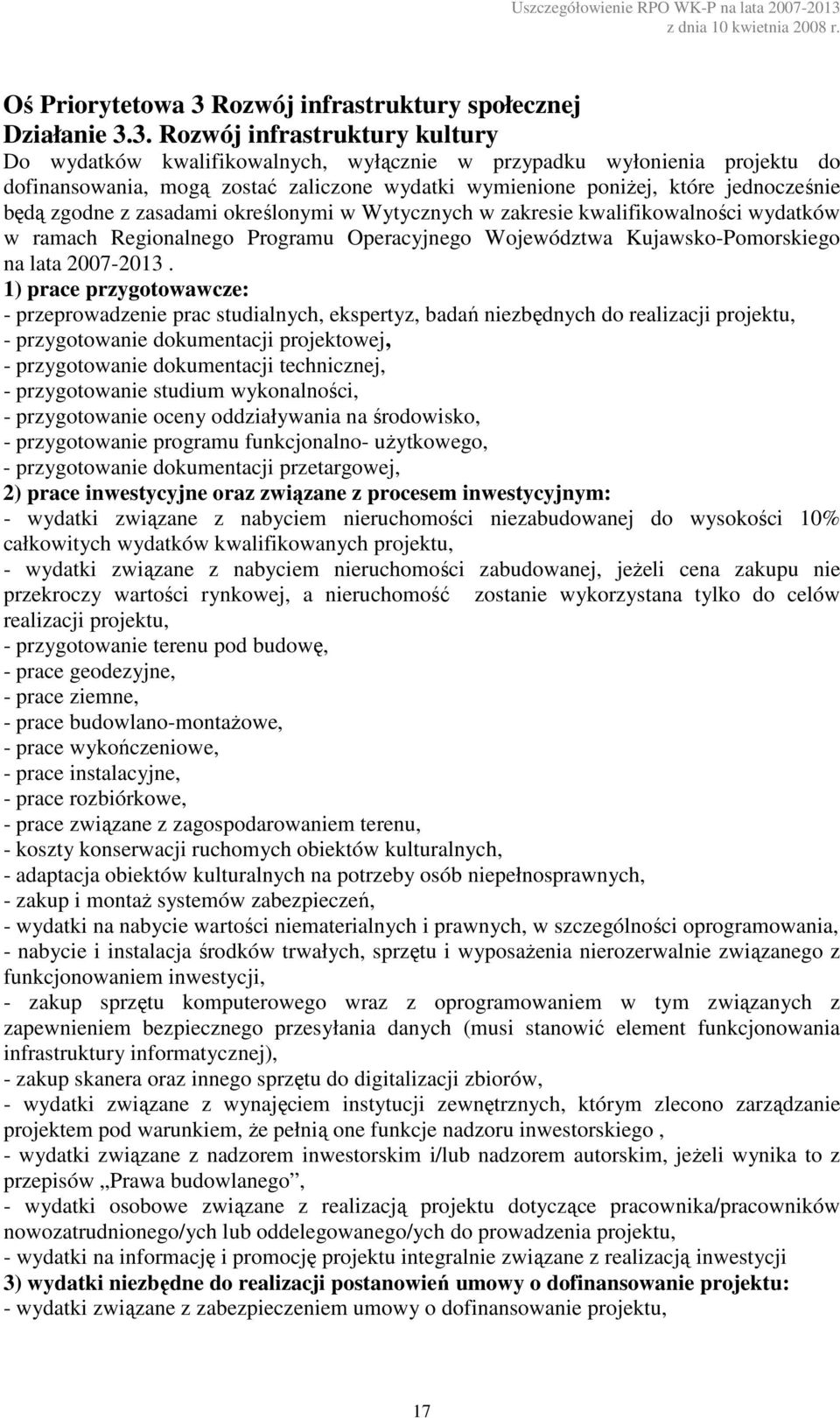 Uszczegółowienie RPO WK-P na lata 2007-2013
z dnia 10 kwietnia 2008 r.

Oś Priorytetowa 3 Rozwój infrastruktury społecznej
Działanie 3.3. Rozwój infrastruktury kultury
Do wydatków kwalifikowalnych, wyłącznie w przypadku wyłonienia projektu do dofinansowania, mogą zostać zaliczone wydatki wymienione poniżej, które jednocześnie będą zgodne z zasadami określonymi w Wytycznych w zakresie kwalifikowalności wydatków w ramach Regionalnego Programu Operacyjnego Województwa Kujawsko-Pomorskiego na lata 2007-2013 .
1) prace przygotowawcze:
- przeprowadzenie prac studialnych, ekspertyz, badań niezbędnych do realizacji projektu,
- przygotowanie dokumentacji projektowej,
- przygotowanie dokumentacji technicznej,
- przygotowanie studium wykonalności,
- przygotowanie oceny oddziaływania na środowisko,
- przygotowanie programu funkcjonalno- użytkowego,
- przygotowanie dokumentacji przetargowej,
2) prace inwestycyjne oraz związane z procesem inwestycyjnym:
- wydatki związane z nabyciem nieruchomości niezabudowanej do wysokości 10% całkowitych wydatków kwalifikowanych projektu,
- wydatki związane z nabyciem nieruchomości zabudowanej, jeżeli cena zakupu nie przekroczy wartości rynkowej, a nieruchomość zostanie wykorzystana tylko do celów realizacji projektu,
- przygotowanie terenu pod budowę,
- prace geodezyjne,
- prace ziemne,
- prace budowlano-montażowe,
- prace wykończeniowe,
- prace instalacyjne,
- prace rozbiórkowe,
- prace związane z zagospodarowaniem terenu,
- koszty konserwacji ruchomych obiektów kulturalnych,
- adaptacja obiektów kulturalnych na potrzeby osób niepełnosprawnych,
- zakup i montaż systemów zabezpieczeń,
- wydatki na nabycie wartości niematerialnych i prawnych, w szczególności oprogramowania,
- nabycie i instalacja środków trwałych, sprzętu i wyposażenia nierozerwalnie związanego z funkcjonowaniem inwestycji,
- zakup sprzętu komputerowego wraz z oprogramowaniem w tym związanych z zapewnieniem bezpiecznego przesyłania danych (musi stanowić element funkcjonowania infrastruktury informatycznej),
- zakup skanera oraz innego sprzętu do digitalizacji zbiorów,
- wydatki związane z wynajęciem instytucji zewnętrznych, którym zlecono zarządzanie projektem pod warunkiem, że pełnią one funkcje nadzoru inwestorskiego ,
- wydatki związane z nadzorem inwestorskim i/lub nadzorem autorskim, jeżeli wynika to z przepisów „Prawa budowlanego”,
- wydatki osobowe związane z realizacją projektu dotyczące pracownika/pracowników nowozatrudnionego/ych lub oddelegowanego/ych do prowadzenia projektu,
- wydatki na informację i promocję projektu integralnie związane z realizacją inwestycji
3) wydatki niezbędne do realizacji postanowień umowy o dofinansowanie projektu:
- wydatki związane z zabezpieczeniem umowy o dofinansowanie projektu,

17